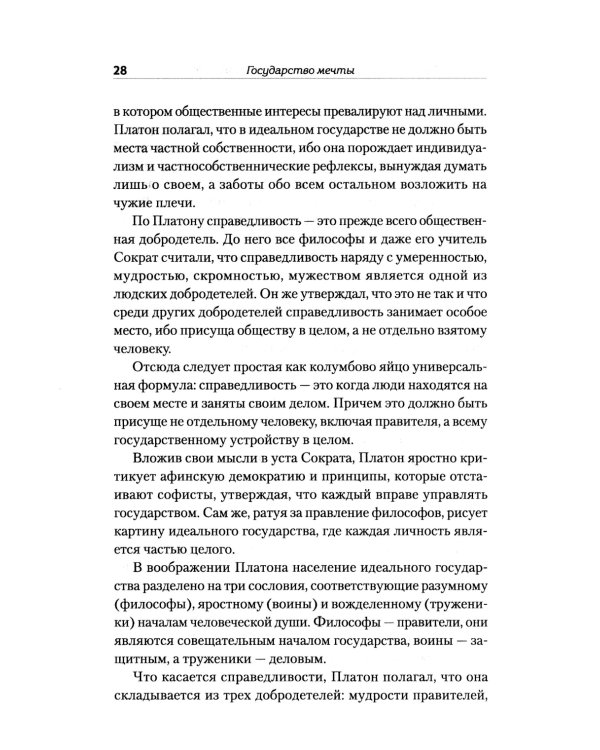 28 Государство мечты

в котором общественные интересы превалируют над личными. Платон полагал, что в идеальном государстве не должно быть места частной собственности, ибо она порождает индивидуализм и частнособственнические рефлексы, вынуждая думать лишь о своем, а заботы обо всем остальном возложить на чужие плечи.

По Платону справедливость — это прежде всего общественная добродетель. До него все философы и даже его учитель Сократ считали, что справедливость наряду с умеренностью, мудростью, скромностью, мужеством является одной из людских добродетелей. Он же утверждал, что это не так и что среди других добродетелей справедливость занимает особое место, ибо присуща обществу в целом, а не отдельно взятому человеку.

Отсюда следует простая как колумбово яйцо универсальная формула: справедливость — это когда люди находятся на своем месте и заняты своим делом. Причем это должно быть присуще не отдельному человеку, включая правителя, а всему государственному устройству в целом.

Вложив свои мысли в уста Сократа, Платон яростно критикует афинскую демократию и принципы, которые отстаивают софисты, утверждая, что каждый вправе управлять государством. Сам же, ратуя за правление философов, рисует картину идеального государства, где каждая личность является частью целого.

В воображении Платона население идеального государства разделено на три сословия, соответствующие разумному (философы), яростному (воины) и вожделенному (труженики) началам человеческой души. Философы — правители, они являются совещательным началом государства, воины — защитным, а труженики — деловым.

Что касается справедливости, Платон полагал, что она складывается из трех добродетелей: мудрости правителей,